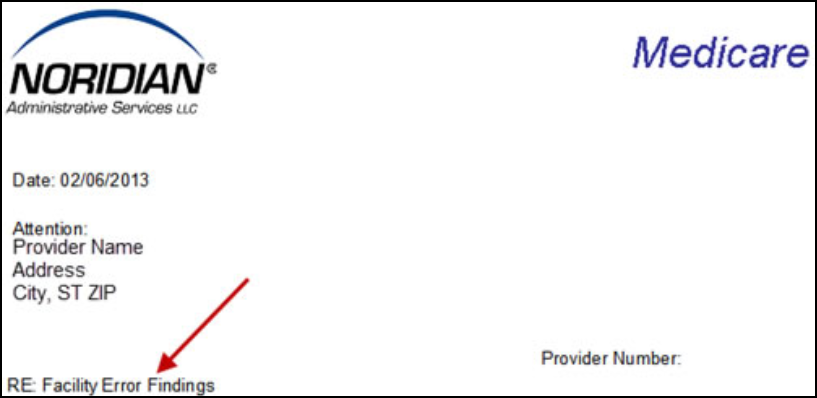 NORIDIAN®
Administrative Services LLC

Medicare

Date: 02/06/2013

Attention:
Provider Name
Address
City, ST ZIP

Provider Number:

RE: Facility Error Findings